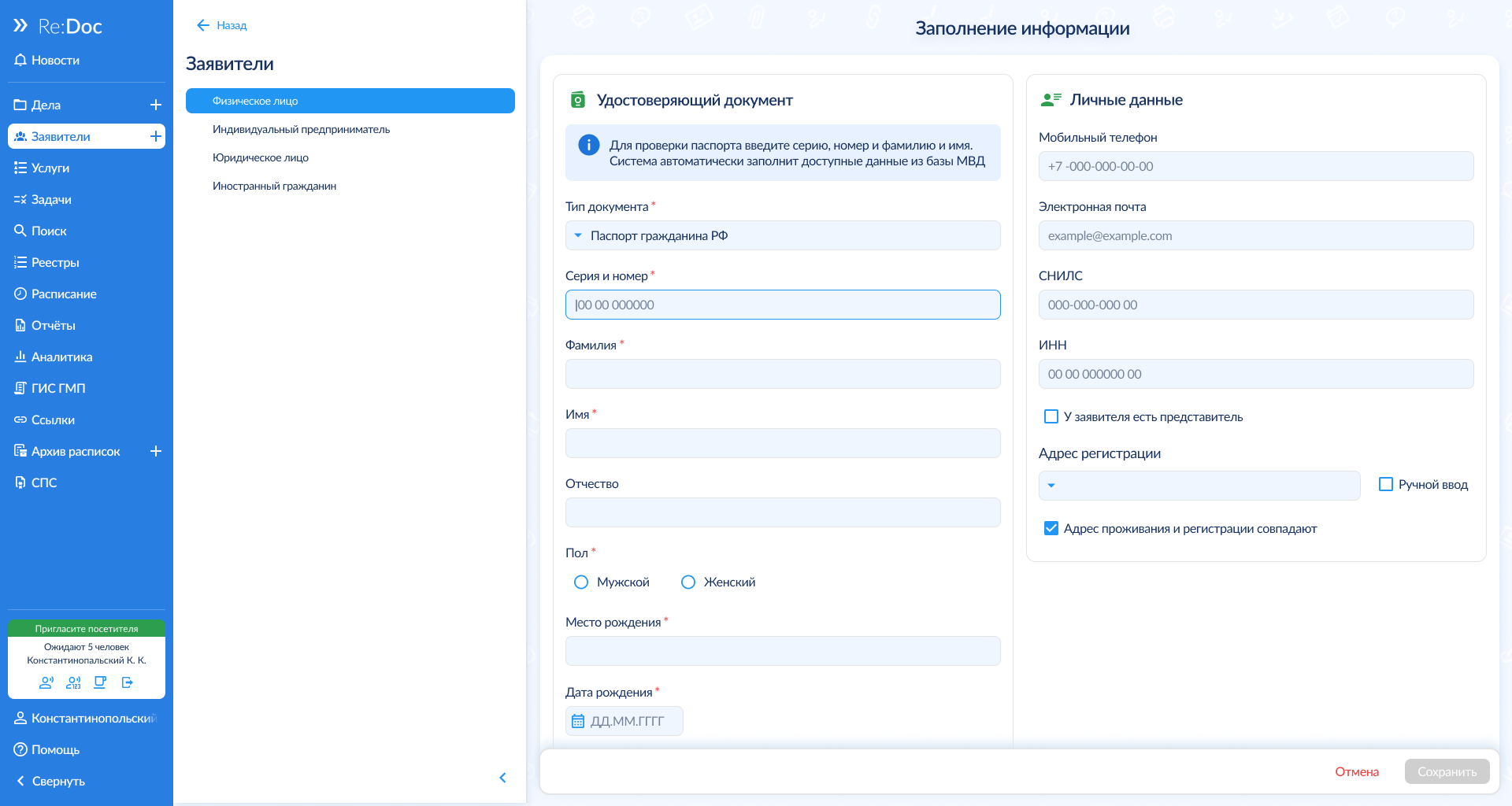 Re:Doc
Новости
Дела
Заявители
Услуги
Задачи
Поиск
Реестры
Расписание
Отчёты
Аналитика
ГИС ГМП
Ссылки
Архив расписок
СПС

Пригласите посетителя
Ожидают 5 человек
Константинопальский К. К.

Константинопольский
Помощь
Свернуть

Назад
Заявители
Физическое лицо
Индивидуальный предприниматель
Юридическое лицо
Иностранный гражданин

Заполнение информации

Удостоверяющий документ
Для проверки паспорта введите серию, номер и фамилию и имя. Система автоматически заполнит доступные данные из базы МВД
Тип документа *
Паспорт гражданина РФ
Серия и номер *
00 00 000000
Фамилия *
Имя *
Отчество
Пол *
Мужской
Женский
Место рождения *
Дата рождения *
ДД.ММ.ГГГГ

Личные данные
Мобильный телефон
+7 -000-000-00-00
Электронная почта
example@example.com
СНИЛС
000-000-000 00
ИНН
00 00 000000 00
У заявителя есть представитель
Адрес регистрации
Ручной ввод
Адрес проживания и регистрации совпадают

Отмена
Сохранить